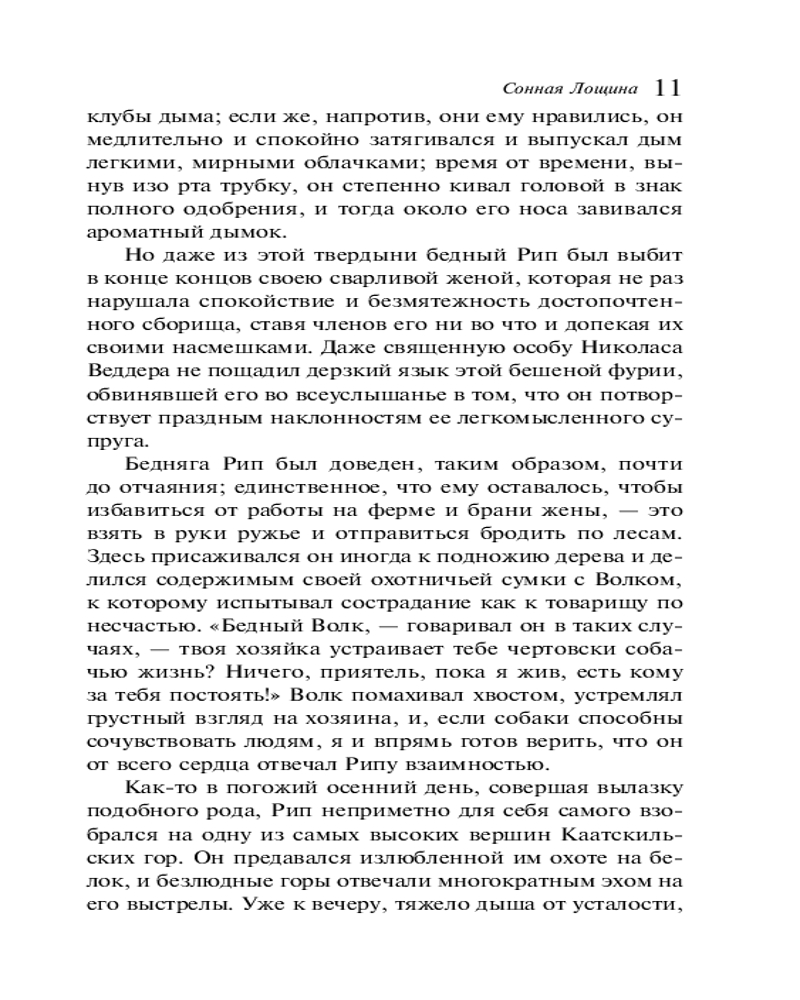 Сонная Лощина 11

клубы дыма; если же, напротив, они ему нравились, он медлительно и спокойно затягивался и выпускал дым легкими, мирными облачками; время от времени, вынув изо рта трубку, он степенно кивал головой в знак полного одобрения, и тогда около его носа завивался ароматный дымок.

Но даже из этой твердыни бедный Рип был выбит в конце концов своею сварливой женой, которая не раз нарушала спокойствие и безмятежность достопочтенного сборища, ставя членов его ни во что и допекая их своими насмешками. Даже священную особу Николаса Веддера не пощадил дерзкий язык этой бешеной фурии, обвинявшей его во всеуслышанье в том, что он потворствует праздным наклонностям ее легкомысленного супруга.

Бедняга Рип был доведен, таким образом, почти до отчаяния; единственное, что ему оставалось, чтобы избавиться от работы на ферме и брани жены, — это взять в руки ружье и отправиться бродить по лесам. Здесь присаживался он иногда к подножию дерева и делился содержимым своей охотничьей сумки с Волком, к которому испытывал сострадание как к товарищу по несчастью. «Бедный Волк, — говаривал он в таких случаях, — твоя хозяйка устраивает тебе чертовски собачью жизнь? Ничего, приятель, пока я жив, есть кому за тебя постоять!» Волк помахивал хвостом, устремлял грустный взгляд на хозяина, и, если собаки способны сочувствовать людям, я и впрямь готов верить, что он от всего сердца отвечал Рипу взаимностью.

Как-то в погожий осенний день, совершая вылазку подобного рода, Рип неприметно для себя самого взобрался на одну из самых высоких вершин Каатскильских гор. Он предавался излюбленной им охоте на белок, и безлюдные горы отвечали многократным эхом на его выстрелы. Уже к вечеру, тяжело дыша от усталости,